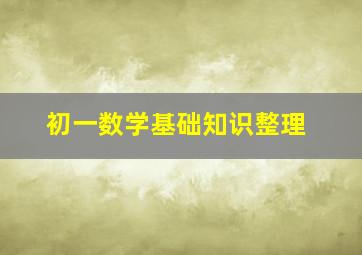 初一数学基础知识整理